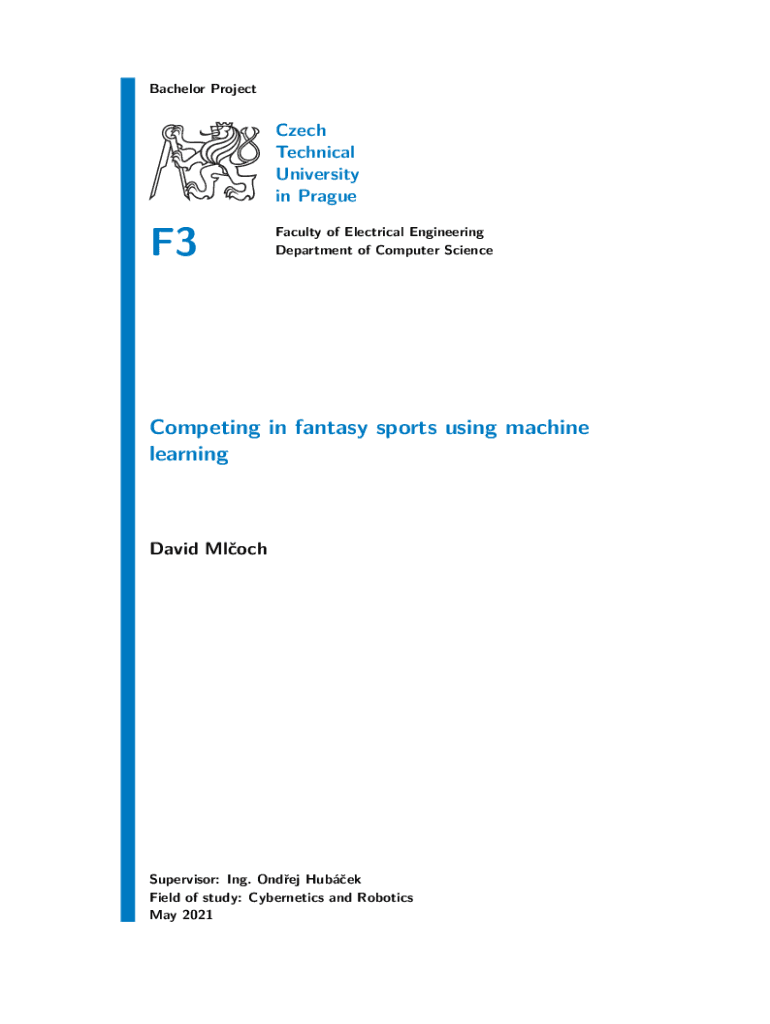 Bachelor Project

Czech
Technical
University
in Prague

F3

Faculty of Electrical Engineering
Department of Computer Science

Competing in fantasy sports using machine learning

David Mlčoch

Supervisor: Ing. Ondřej Hubáček
Field of study: Cybernetics and Robotics
May 2021